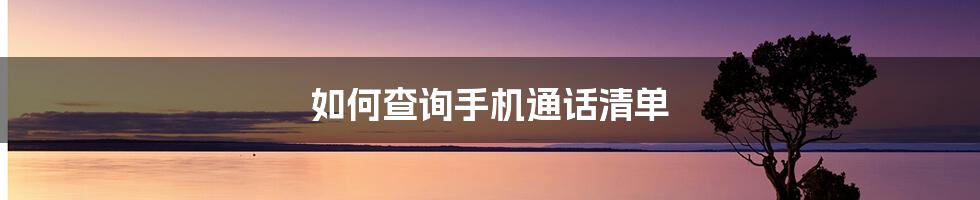 如何查询手机通话清单